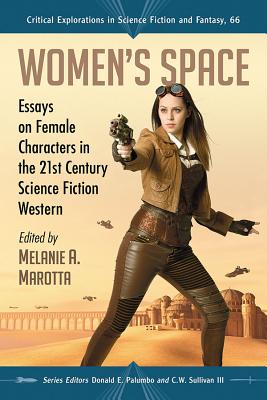 Critical Explorations in Science Fiction and Fantasy, 66

WOMEN'S SPACE

Essays on Female Characters in the 21st Century Science Fiction Western

Edited by
MELANIE A. MAROTTA

Series Editors Donald E. Palumbo and C.W. Sullivan III